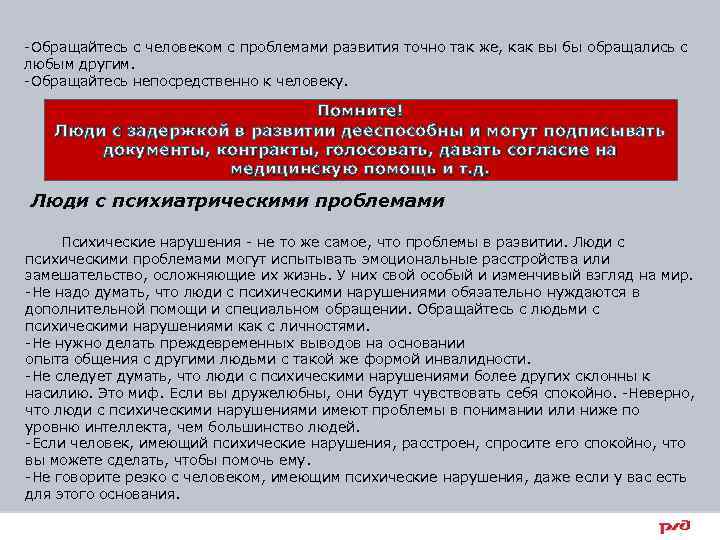 -Обращайтесь с человеком с проблемами развития точно так же, как вы бы обращались с любым другим.
-Обращайтесь непосредственно к человеку.

Помните!
Люди с задержкой в развитии дееспособны и могут подписывать документы, контракты, голосовать, давать согласие на медицинскую помощь и т.д.

Люди с психиатрическими проблемами

Психические нарушения - не то же самое, что проблемы в развитии. Люди с психическими проблемами могут испытывать эмоциональные расстройства или замешательство, осложняющие их жизнь. У них свой особый и изменчивый взгляд на мир.
-Не надо думать, что люди с психическими нарушениями обязательно нуждаются в дополнительной помощи и специальном обращении. Обращайтесь с людьми с психическими нарушениями как с личностями.
-Не нужно делать преждевременных выводов на основании опыта общения с другими людьми с такой же формой инвалидности.
-Не следует думать, что люди с психическими нарушениями более других склонны к насилию. Это миф. Если вы дружелюбны, они будут чувствовать себя спокойно. -Неверно, что люди с психическими нарушениями имеют проблемы в понимании или ниже по уровню интеллекта, чем большинство людей.
-Если человек, имеющий психические нарушения, расстроен, спросите его спокойно, что вы можете сделать, чтобы помочь ему.
-Не говорите резко с человеком, имеющим психические нарушения, даже если у вас есть для этого основания.

РЖД